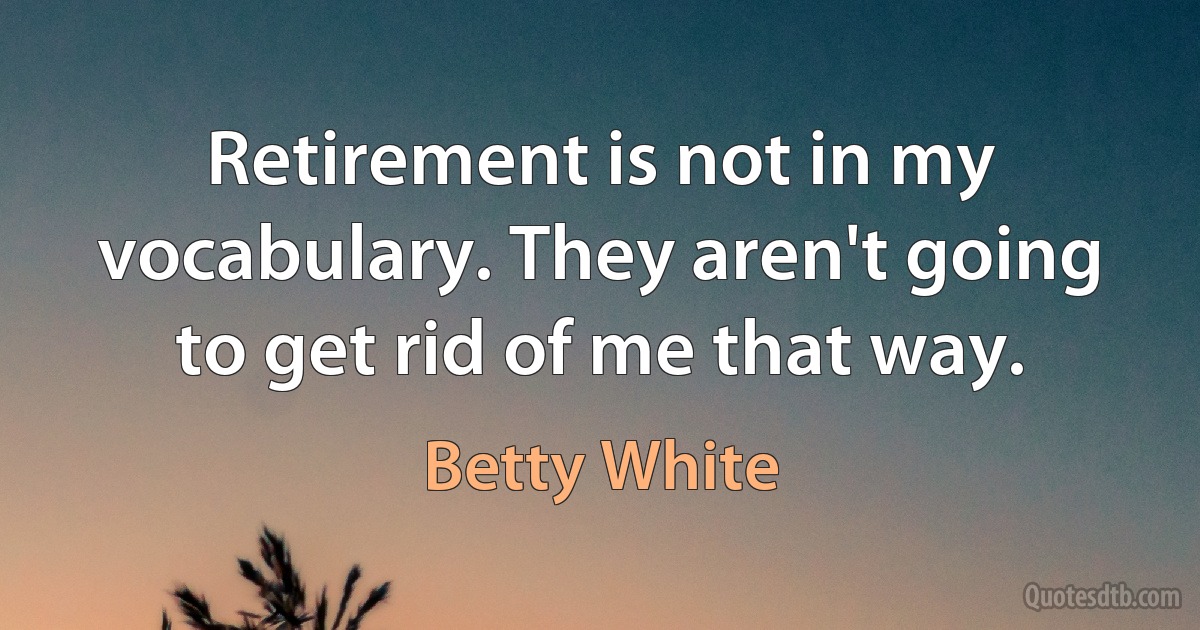 Retirement is not in my vocabulary. They aren't going to get rid of me that way.

Betty White

Quotesdtb.com